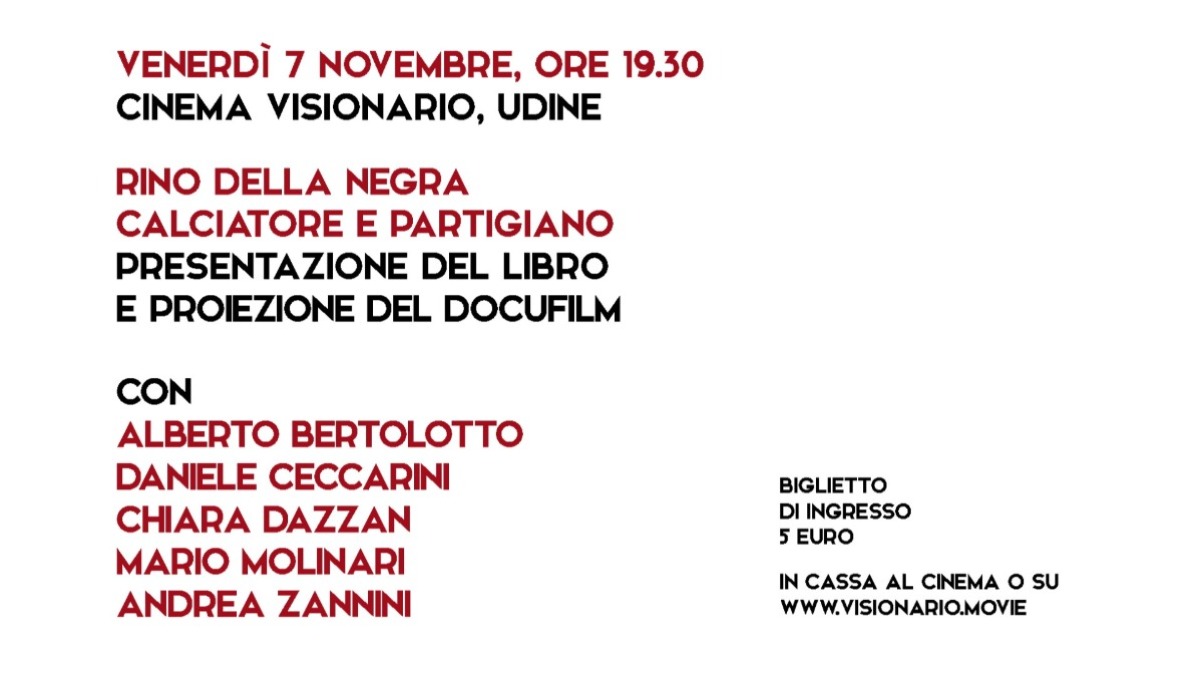 VENERDÌ 7 NOVEMBRE, ORE 19.30
CINEMA VISIONARIO, UDINE

RINO DELLA NEGRA
CALCIATORE E PARTIGIANO
PRESENTAZIONE DEL LIBRO
E PROIEZIONE DEL DOCUFILM

CON
ALBERTO BERTOLOTTO
DANIELE CECCARINI
CHIARA DAZZAN
MARIO MOLINARI
ANDREA ZANNINI

BIGLIETTO
DI INGRESSO
5 EURO

IN CASSA AL CINEMA O SU
WWW.VISIONARIO.MOVIE